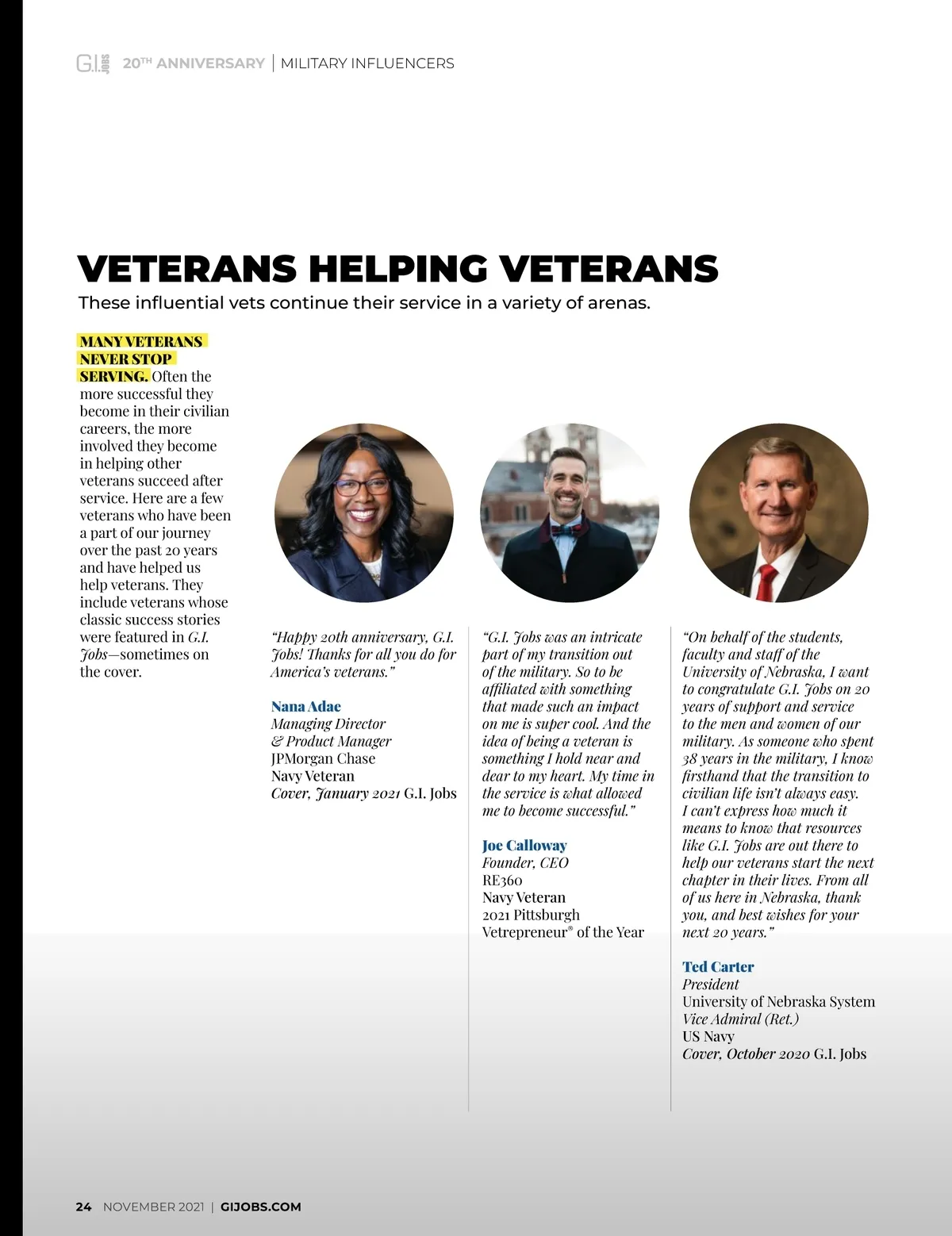 G.I. JOBS 20TH ANNIVERSARY | MILITARY INFLUENCERS

VETERANS HELPING VETERANS

These influential vets continue their service in a variety of arenas.

MANY VETERANS NEVER STOP SERVING. Often the more successful they become in their civilian careers, the more involved they become in helping other veterans succeed after service. Here are a few veterans who have been a part of our journey over the past 20 years and have helped us help veterans. They include veterans whose classic success stories were featured in G.I. Jobs—sometimes on the cover.

"Happy 20th anniversary, G.I. Jobs! Thanks for all you do for America's veterans."

Nana Adae
Managing Director & Product Manager
JPMorgan Chase
Navy Veteran
Cover, January 2021 G.I. Jobs

"G.I. Jobs was an intricate part of my transition out of the military. So to be affiliated with something that made such an impact on me is super cool. And the idea of being a veteran is something I hold near and dear to my heart. My time in the service is what allowed me to become successful."

Joe Calloway
Founder, CEO
RE360
Navy Veteran
2021 Pittsburgh Vetrepreneur® of the Year

"On behalf of the students, faculty and staff of the University of Nebraska, I want to congratulate G.I. Jobs on 20 years of support and service to the men and women of our military. As someone who spent 38 years in the military, I know firsthand that the transition to civilian life isn't always easy. I can't express how much it means to know that resources like G.I. Jobs are out there to help our veterans start the next chapter in their lives. From all of us here in Nebraska, thank you, and best wishes for your next 20 years."

Ted Carter
President
University of Nebraska System
Vice Admiral (Ret.)
US Navy
Cover, October 2020 G.I. Jobs

24 NOVEMBER 2021 | GIJOBS.COM